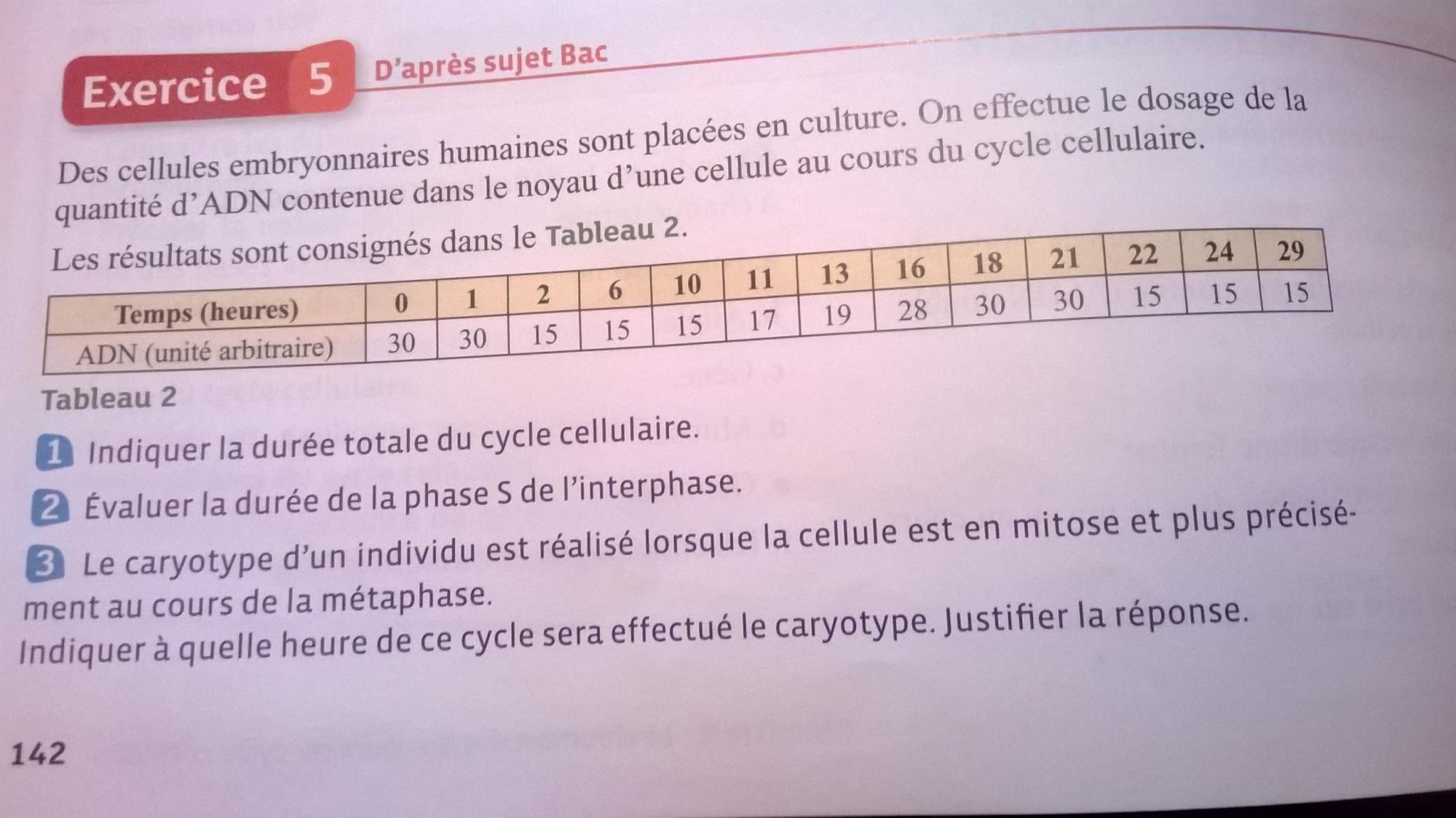 Exercice 5 D'après sujet Bac

Des cellules embryonnaires humaines sont placées en culture. On effectue le dosage de la quantité d'ADN contenue dans le noyau d'une cellule au cours du cycle cellulaire.

Les résultats sont consignés dans le Tableau 2.

| Temps (heures) | 0 | 1 | 2 | 6 | 10 | 11 | 13 | 16 | 18 | 21 | 22 | 24 | 29 |
|---|---|---|---|---|---|---|---|---|---|---|---|---|---|
| ADN (unité arbitraire) | 30 | 30 | 15 | 15 | 15 | 17 | 19 | 28 | 30 | 30 | 15 | 15 | 15 |

Tableau 2

1 Indiquer la durée totale du cycle cellulaire.

2 Évaluer la durée de la phase S de l'interphase.

3 Le caryotype d'un individu est réalisé lorsque la cellule est en mitose et plus précisément au cours de la métaphase.
Indiquer à quelle heure de ce cycle sera effectué le caryotype. Justifier la réponse.

142